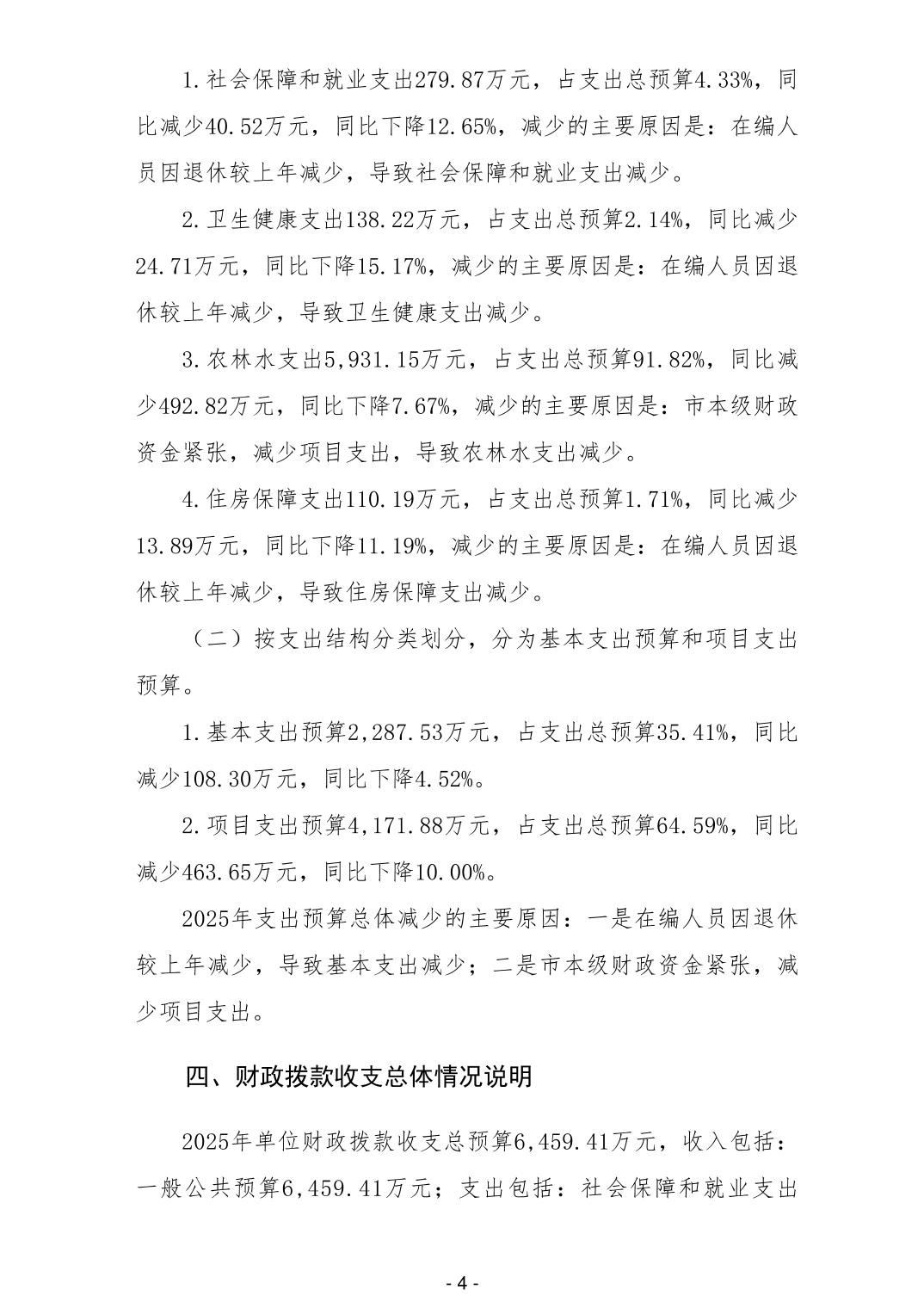 1.社会保障和就业支出279.87万元，占支出总预算4.33%，同比减少40.52万元，同比下降12.65%，减少的主要原因是：在编人员因退休较上年减少，导致社会保障和就业支出减少。

2.卫生健康支出138.22万元，占支出总预算2.14%，同比减少24.71万元，同比下降15.17%，减少的主要原因是：在编人员因退休较上年减少，导致卫生健康支出减少。

3.农林水支出5,931.15万元，占支出总预算91.82%，同比减少492.82万元，同比下降7.67%，减少的主要原因是：市本级财政资金紧张，减少项目支出，导致农林水支出减少。

4.住房保障支出110.19万元，占支出总预算1.71%，同比减少13.89万元，同比下降11.19%，减少的主要原因是：在编人员因退休较上年减少，导致住房保障支出减少。

（二）按支出结构分类划分，分为基本支出预算和项目支出预算。

1.基本支出预算2,287.53万元，占支出总预算35.41%，同比减少108.30万元，同比下降4.52%。

2.项目支出预算4,171.88万元，占支出总预算64.59%，同比减少463.65万元，同比下降10.00%。

2025年支出预算总体减少的主要原因：一是在编人员因退休较上年减少，导致基本支出减少；二是市本级财政资金紧张，减少项目支出。

四、财政拨款收支总体情况说明

2025年单位财政拨款收支总预算6,459.41万元，收入包括：一般公共预算6,459.41万元；支出包括：社会保障和就业支出

- 4 -